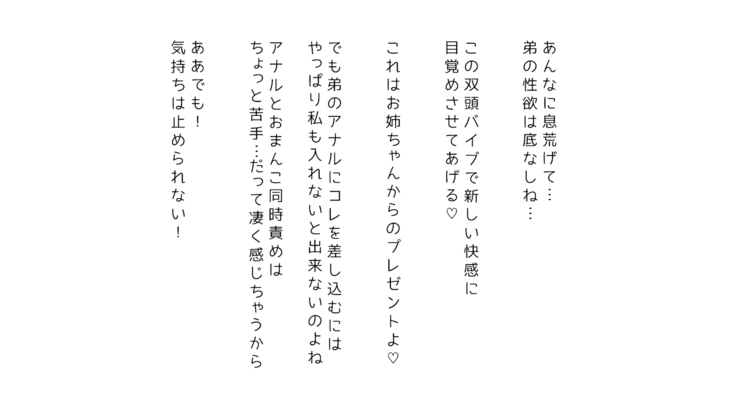 あんなに息荒げて…
弟の性欲は底なしね…

この双頭バイブで新しい快感に
目覚めさせてあげる♡

これはお姉ちゃんからのプレゼントよ♡

でも弟のアナルにコレを差し込むには
やっぱり私も入れないと出来ないのよね
アナルとおまんこ同時責めは
ちょっと苦手…だって凄く感じちゃうから

ああでも！
気持ちは止められない！